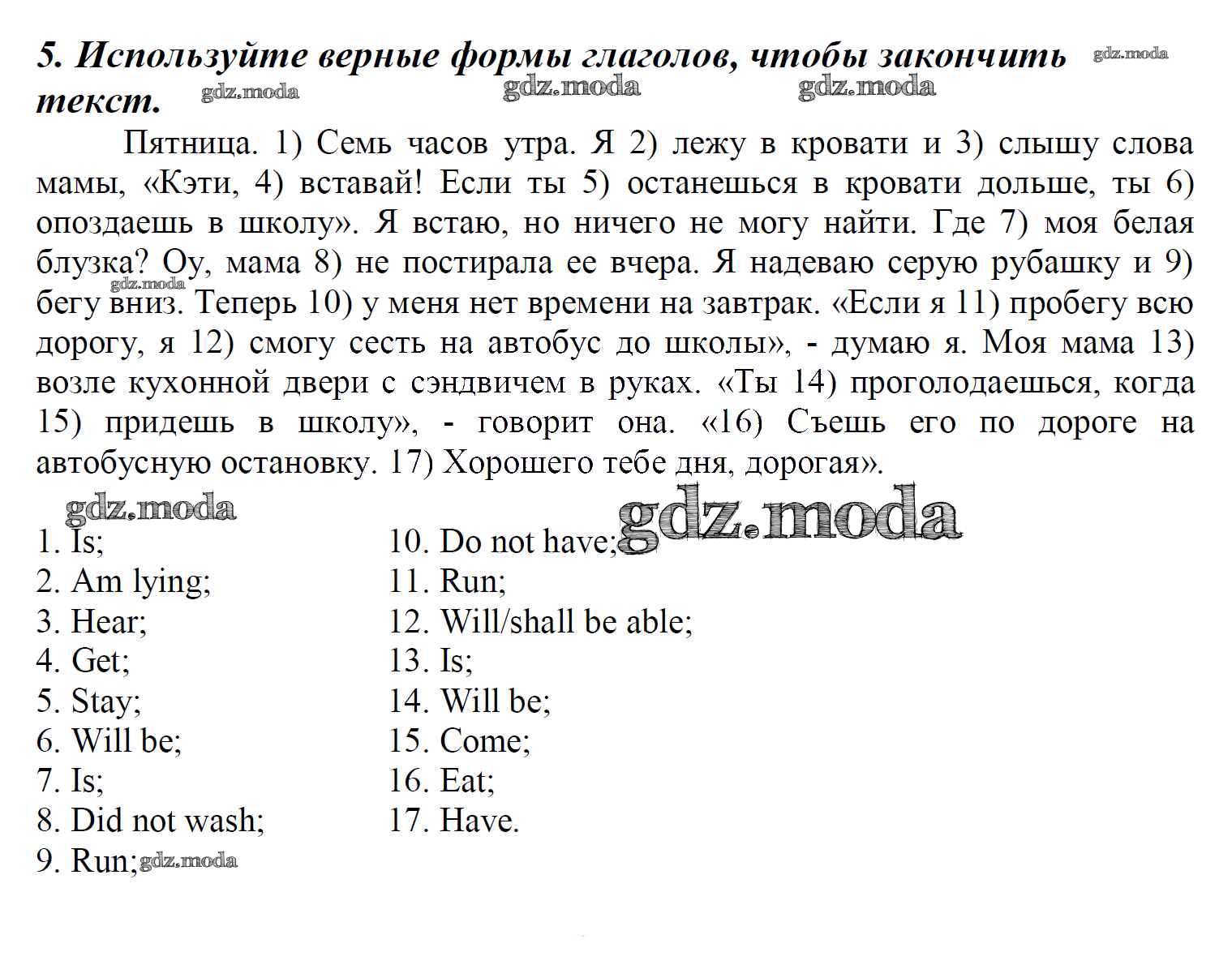 5. Используйте верные формы глаголов, чтобы закончить текст.

gdz.moda gdz.moda gdz.moda gdz.moda

Пятница. 1) Семь часов утра. Я 2) лежу в кровати и 3) слышу слова мамы, «Кэти, 4) вставай! Если ты 5) останешься в кровати дольше, ты 6) опоздаешь в школу». Я встаю, но ничего не могу найти. Где 7) моя белая блузка? Оу, мама 8) не постирала ее вчера. Я надеваю серую рубашку и 9) бегу вниз. Теперь 10) у меня нет времени на завтрак. «Если я 11) пробегу всю дорогу, я 12) смогу сесть на автобус до школы», - думаю я. Моя мама 13) возле кухонной двери с сэндвичем в руках. «Ты 14) проголодаешься, когда 15) придешь в школу», - говорит она. «16) Съешь его по дороге на автобусную остановку. 17) Хорошего тебе дня, дорогая».

gdz.moda gdz.moda gdz.moda

1. Is;
2. Am lying;
3. Hear;
4. Get;
5. Stay;
6. Will be;
7. Is;
8. Did not wash;
9. Run; gdz.moda

10. Do not have;
11. Run;
12. Will/shall be able;
13. Is;
14. Will be;
15. Come;
16. Eat;
17. Have.